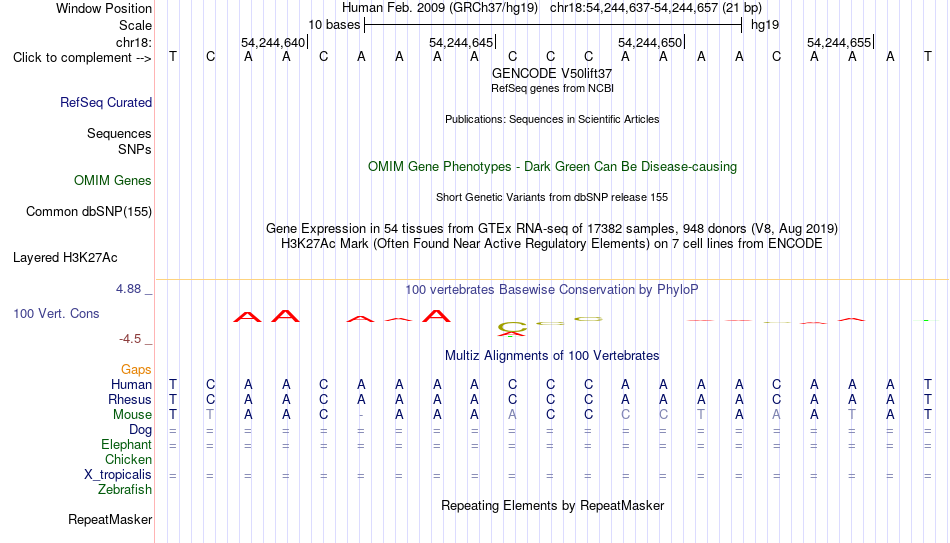 Window Position Human Feb. 2009 (GRCh37/hg19) chr18:54,244,637-54,244,657 (21 bp)
Scale 10 bases hg19
chr18: 54,244,640 54,244,645 54,244,650 54,244,655
Click to complement --> T C A A C A A A A C C C A A A A C A A A T
GENCODE V50lift37
RefSeq genes from NCBI
RefSeq Curated
Publications: Sequences in Scientific Articles
Sequences
SNPs
OMIM Gene Phenotypes - Dark Green Can Be Disease-causing
OMIM Genes
Short Genetic Variants from dbSNP release 155
Common dbSNP(155)
Gene Expression in 54 tissues from GTEx RNA-seq of 17382 samples, 948 donors (V8, Aug 2019)
H3K27Ac Mark (Often Found Near Active Regulatory Elements) on 7 cell lines from ENCODE
Layered H3K27Ac
4.88 _
100 vertebrates Basewise Conservation by PhyloP
100 Vert. Cons
-4.5 _
Multiz Alignments of 100 Vertebrates
Gaps
Human T C A A C A A A A C C C A A A A C A A A T
Rhesus T C A A C A A A A C C C A A A A C A A A T
Mouse T T A A C - A A A A C C C C T A A A T A T
Dog = = = = = = = = = = = = = = = = = = = = =
Elephant = = = = = = = = = = = = = = = = = = = = =
Chicken
X_tropicalis = = = = = = = = = = = = = = = = = = = = =
Zebrafish
Repeating Elements by RepeatMasker
RepeatMasker